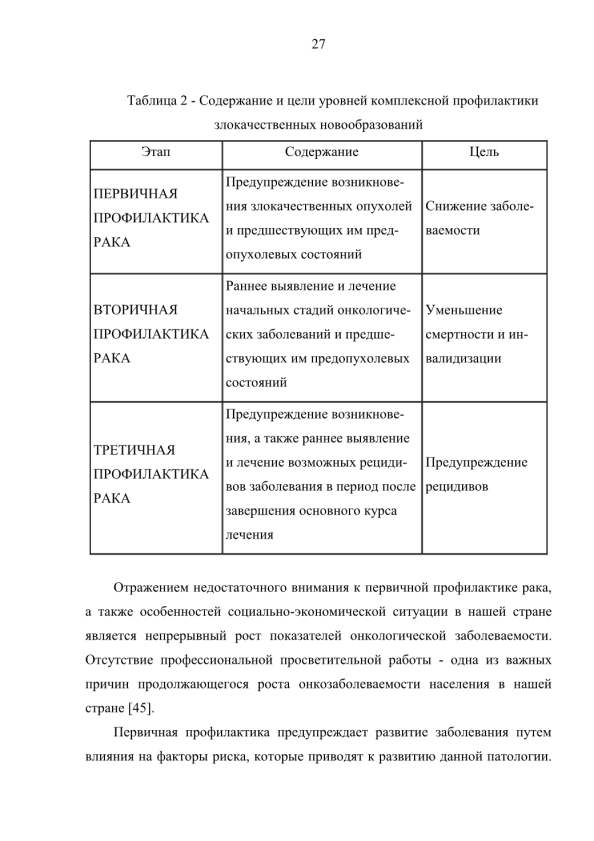 27

Таблица 2 - Содержание и цели уровней комплексной профилактики злокачественных новообразований

| Этап | Содержание | Цель |
|---|---|---|
| ПЕРВИЧНАЯ ПРОФИЛАКТИКА РАКА | Предупреждение возникновения злокачественных опухолей и предшествующих им предопухолевых состояний | Снижение заболеваемости |
| ВТОРИЧНАЯ ПРОФИЛАКТИКА РАКА | Раннее выявление и лечение начальных стадий онкологических заболеваний и предшествующих им предопухолевых состояний | Уменьшение смертности и инвалидизации |
| ТРЕТИЧНАЯ ПРОФИЛАКТИКА РАКА | Предупреждение возникновения, а также раннее выявление и лечение возможных рецидивов заболевания в период после завершения основного курса лечения | Предупреждение рецидивов |

Отражением недостаточного внимания к первичной профилактике рака, а также особенностей социально-экономической ситуации в нашей стране является непрерывный рост показателей онкологической заболеваемости. Отсутствие профессиональной просветительной работы - одна из важных причин продолжающегося роста онкозаболеваемости населения в нашей стране [45].

Первичная профилактика предупреждает развитие заболевания путем влияния на факторы риска, которые приводят к развитию данной патологии.